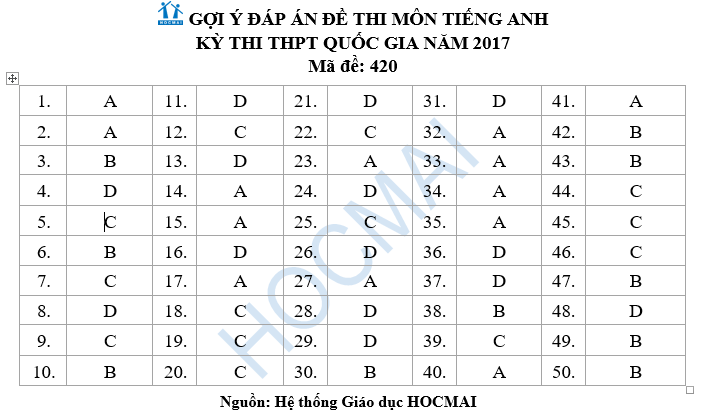 HOCMAI GỢI Ý ĐÁP ÁN ĐỀ THI MÔN TIẾNG ANH
KỲ THI THPT QUỐC GIA NĂM 2017
Mã đề: 420

| 1. | A | 11. | D | 21. | D | 31. | D | 41. | A |
|---|---|---|---|---|---|---|---|---|---|
| 2. | A | 12. | C | 22. | C | 32. | A | 42. | B |
| 3. | B | 13. | D | 23. | A | 33. | A | 43. | B |
| 4. | D | 14. | A | 24. | D | 34. | A | 44. | C |
| 5. | C | 15. | A | 25. | C | 35. | A | 45. | C |
| 6. | B | 16. | D | 26. | D | 36. | D | 46. | C |
| 7. | C | 17. | A | 27. | A | 37. | D | 47. | B |
| 8. | D | 18. | C | 28. | D | 38. | B | 48. | D |
| 9. | C | 19. | C | 29. | D | 39. | C | 49. | B |
| 10. | B | 20. | C | 30. | B | 40. | A | 50. | B |

HOCMAI

Nguồn: Hệ thống Giáo dục HOCMAI